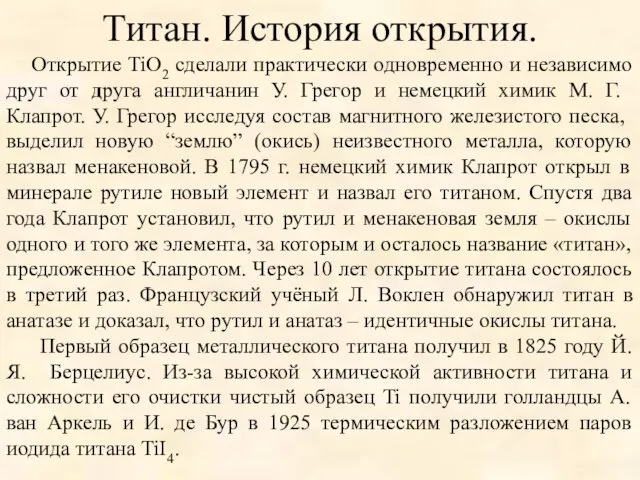 Титан. История открытия.

Открытие $TiO_2$ сделали практически одновременно и независимо друг от друга англичанин У. Грегор и немецкий химик М. Г. Клапрот. У. Грегор исследуя состав магнитного железистого песка, выделил новую “землю” (окись) неизвестного металла, которую назвал менакеновой. В 1795 г. немецкий химик Клапрот открыл в минерале рутиле новый элемент и назвал его титаном. Спустя два года Клапрот установил, что рутил и менакеновая земля – окислы одного и того же элемента, за которым и осталось название «титан», предложенное Клапротом. Через 10 лет открытие титана состоялось в третий раз. Французский учёный Л. Воклен обнаружил титан в анатазе и доказал, что рутил и анатаз – идентичные окислы титана.

Первый образец металлического титана получил в 1825 году Й. Я. Берцелиус. Из-за высокой химической активности титана и сложности его очистки чистый образец Ti получили голландцы А. ван Аркель и И. де Бур в 1925 термическим разложением паров иодида титана $TiI_4$.